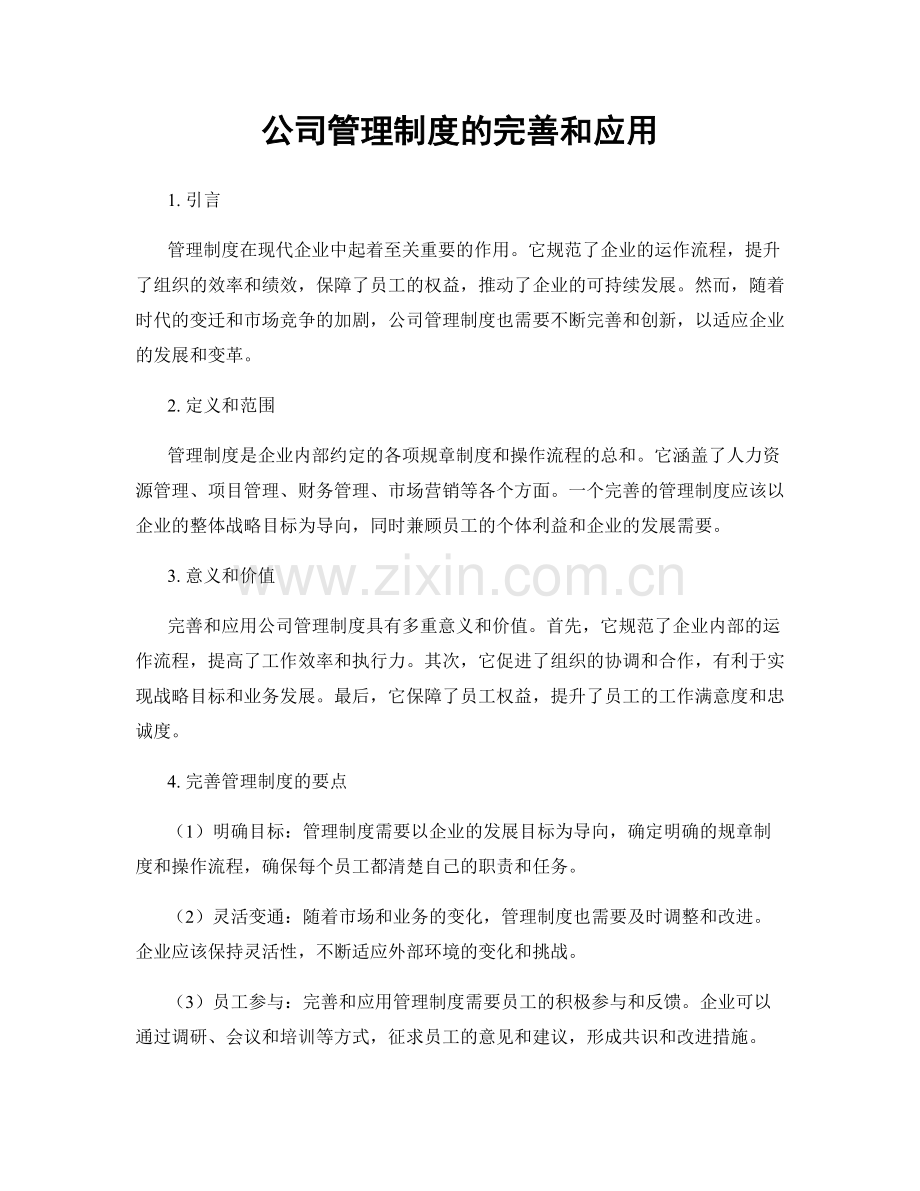 公司管理制度的完善和应用

1.引言

管理制度在现代企业中起着至关重要的作用。它规范了企业的运作流程，提升了组织的效率和绩效，保障了员工的权益，推动了企业的可持续发展。然而，随着时代的变迁和市场竞争的加剧，公司管理制度也需要不断完善和创新，以适应企业的发展和变革。

2.定义和范围

管理制度是企业内部约定的各项规章制度和操作流程的总和。它涵盖了人力资源管理、项目管理、财务管理、市场营销等各个方面。一个完善的管理制度应该以企业的整体战略目标为导向，同时兼顾员工的个体利益和企业的发展需要。

3.意义和价值

完善和应用公司管理制度具有多重意义和价值。首先，它规范了企业内部的运作流程，提高了工作效率和执行力。其次，它促进了组织的协调和合作，有利于实现战略目标和业务发展。最后，它保障了员工权益，提升了员工的工作满意度和忠诚度。

4.完善管理制度的要点

（1）明确目标：管理制度需要以企业的发展目标为导向，确定明确的规章制度和操作流程，确保每个员工都清楚自己的职责和任务。

（2）灵活变通：随着市场和业务的变化，管理制度也需要及时调整和改进。企业应该保持灵活性，不断适应外部环境的变化和挑战。

（3）员工参与：完善和应用管理制度需要员工的积极参与和反馈。企业可以通过调研、会议和培训等方式，征求员工的意见和建议，形成共识和改进措施。

www.zixin.com.cn